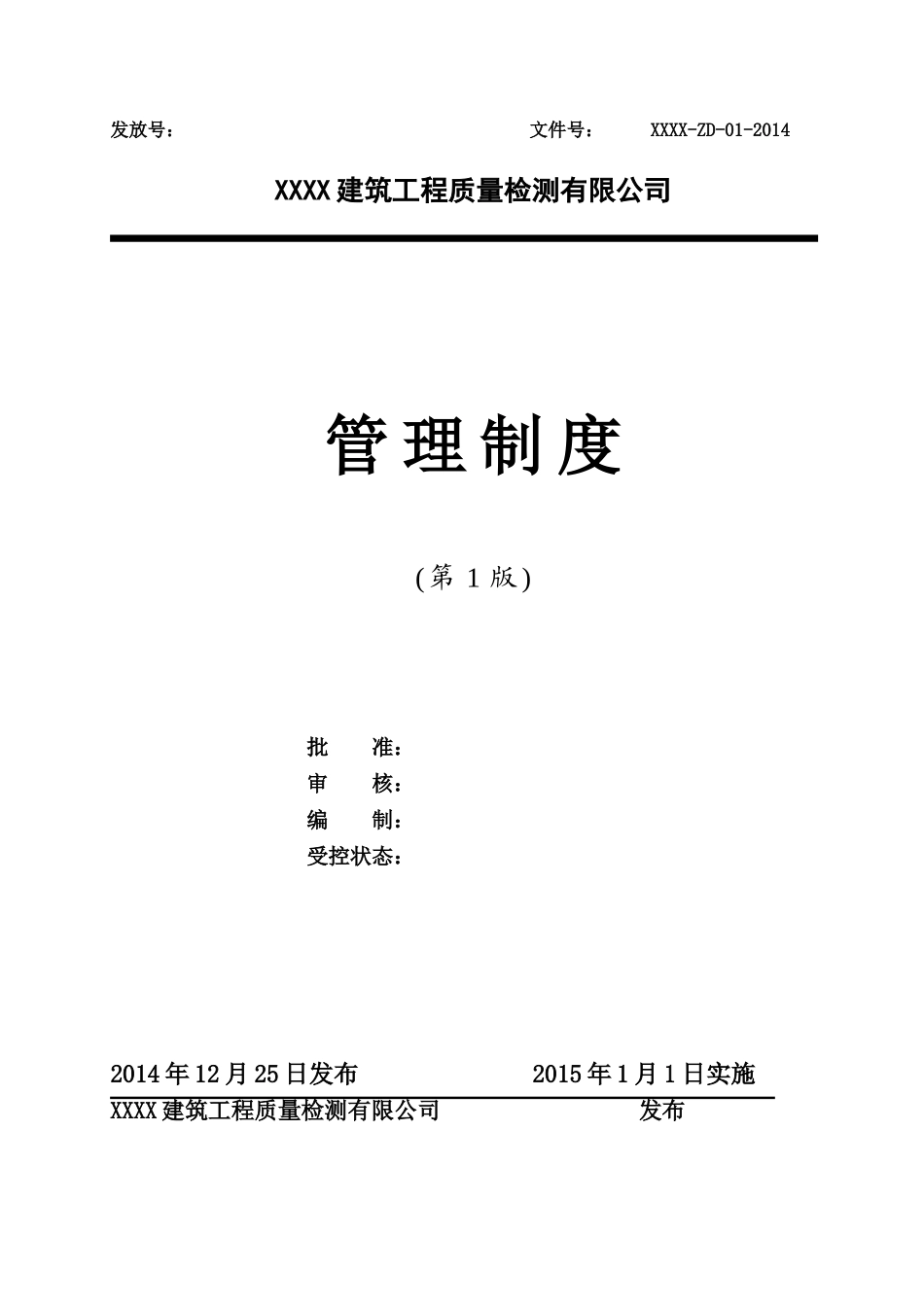 发放号： 文件号： XXXX-ZD-01-2014

XXXX建筑工程质量检测有限公司

管理制度

(第1版)

批 准：
审 核：
编 制：
受控状态：

2014年12月25日发布 2015年1月1日实施

XXXX建筑工程质量检测有限公司 发布